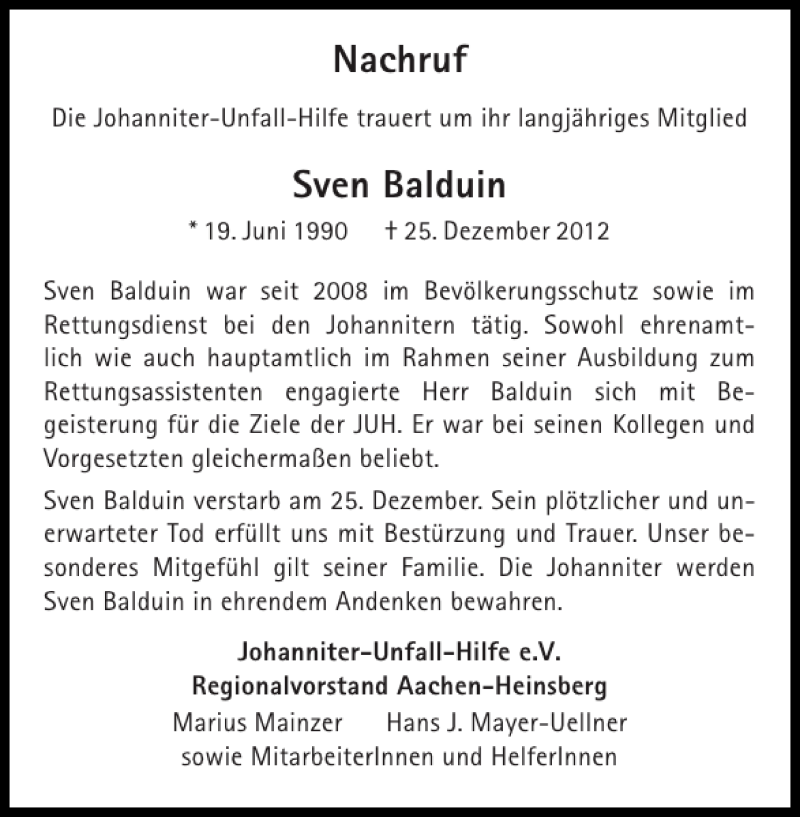 Nachruf

Die Johanniter-Unfall-Hilfe trauert um ihr langjähriges Mitglied

Sven Balduin

* 19. Juni 1990 † 25. Dezember 2012

Sven Balduin war seit 2008 im Bevölkerungsschutz sowie im Rettungsdienst bei den Johannitern tätig. Sowohl ehrenamtlich wie auch hauptamtlich im Rahmen seiner Ausbildung zum Rettungsassistenten engagierte Herr Balduin sich mit Begeisterung für die Ziele der JUH. Er war bei seinen Kollegen und Vorgesetzten gleichermaßen beliebt.

Sven Balduin verstarb am 25. Dezember. Sein plötzlicher und unerwarteter Tod erfüllt uns mit Bestürzung und Trauer. Unser besonderes Mitgefühl gilt seiner Familie. Die Johanniter werden Sven Balduin in ehrendem Andenken bewahren.

Johanniter-Unfall-Hilfe e.V.
Regionalvorstand Aachen-Heinsberg
Marius Mainzer Hans J. Mayer-Uellner
sowie MitarbeiterInnen und HelferInnen